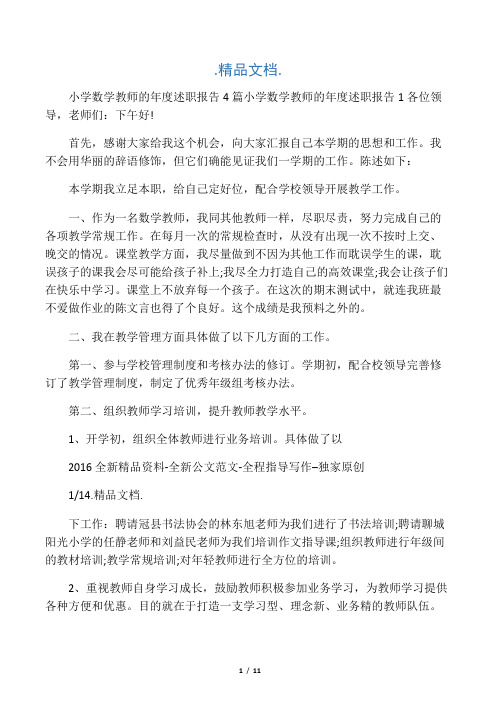 .精品文档.

小学数学教师的年度述职报告 4 篇小学数学教师的年度述职报告 1 各位领导，老师们：下午好!

首先，感谢大家给我这个机会，向大家汇报自己本学期的思想和工作。我不会用华丽的辞语修饰，但它们确能见证我们一学期的工作。陈述如下：

本学期我立足本职，给自己定好位，配合学校领导开展教学工作。

一、作为一名数学教师，我同其他教师一样，尽职尽责，努力完成自己的各项教学常规工作。在每月一次的常规检查时，从没有出现一次不按时上交、晚交的情况。课堂教学方面，我尽量做到不因为其他工作而耽误学生的课，耽误孩子的课我会尽可能给孩子补上;我尽全力打造自己的高效课堂;我会让孩子们在快乐中学习。课堂上不放弃每一个孩子。在这次的期末测试中，就连我班最不爱做作业的陈文言也得了个良好。这个成绩是我预料之外的。

二、我在教学管理方面具体做了以下几方面的工作。

第一、参与学校管理制度和考核办法的修订。学期初，配合校领导完善修订了教学管理制度，制定了优秀年级组考核办法。

第二、组织教师学习培训，提升教师教学水平。

1、开学初，组织全体教师进行业务培训。具体做了以

2016 全新精品资料-全新公文范文-全程指导写作–独家原创

1/14.精品文档.

下工作：聘请冠县书法协会的林东旭老师为我们进行了书法培训;聘请聊城阳光小学的任静老师和刘益民老师为我们培训作文指导课;组织教师进行年级间的教材培训;教学常规培训;对年轻教师进行全方位的培训。

2、重视教师自身学习成长，鼓励教师积极参加业务学习，为教师学习提供各种方便和优惠。目的就在于打造一支学习型、理念新、业务精的教师队伍。

1 / 11